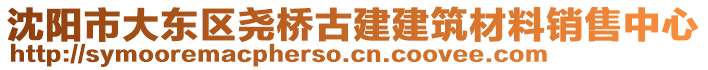 沈阳市大东区尧桥古建建筑材料销售中心
http://symooremacpherso.cn.coovee.com